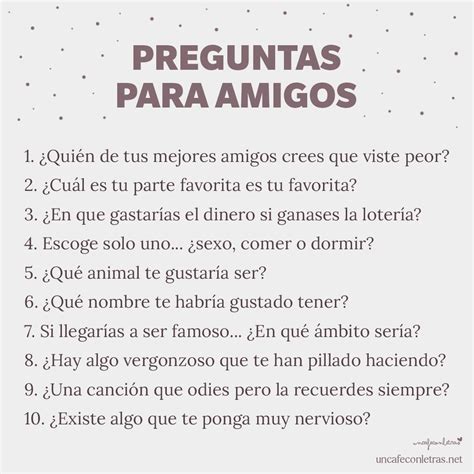 PREGUNTAS PARA AMIGOS

1. ¿Quién de tus mejores amigos crees que viste peor?
2. ¿Cuál es tu parte favorita es tu favorita?
3. ¿En que gastarías el dinero si ganases la lotería?
4. Escoge solo uno... ¿sexo, comer o dormir?
5. ¿Qué animal te gustaría ser?
6. ¿Qué nombre te habría gustado tener?
7. Si llegarías a ser famoso... ¿En qué ámbito sería?
8. ¿Hay algo vergonzoso que te han pillado haciendo?
9. ¿Una canción que odies pero la recuerdes siempre?
10. ¿Existe algo que te ponga muy nervioso?

uncafeconletras

uncafeconletras.net